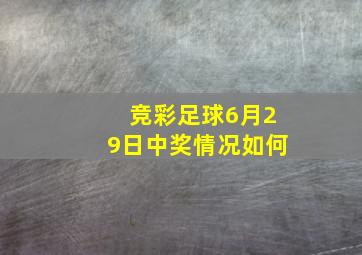 竞彩足球6月29日中奖情况如何